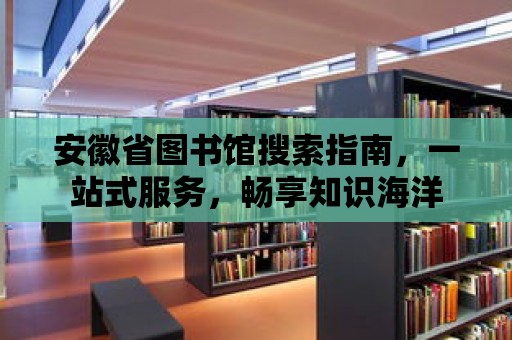 安徽省图书馆搜索指南，一站式服务，畅享知识海洋